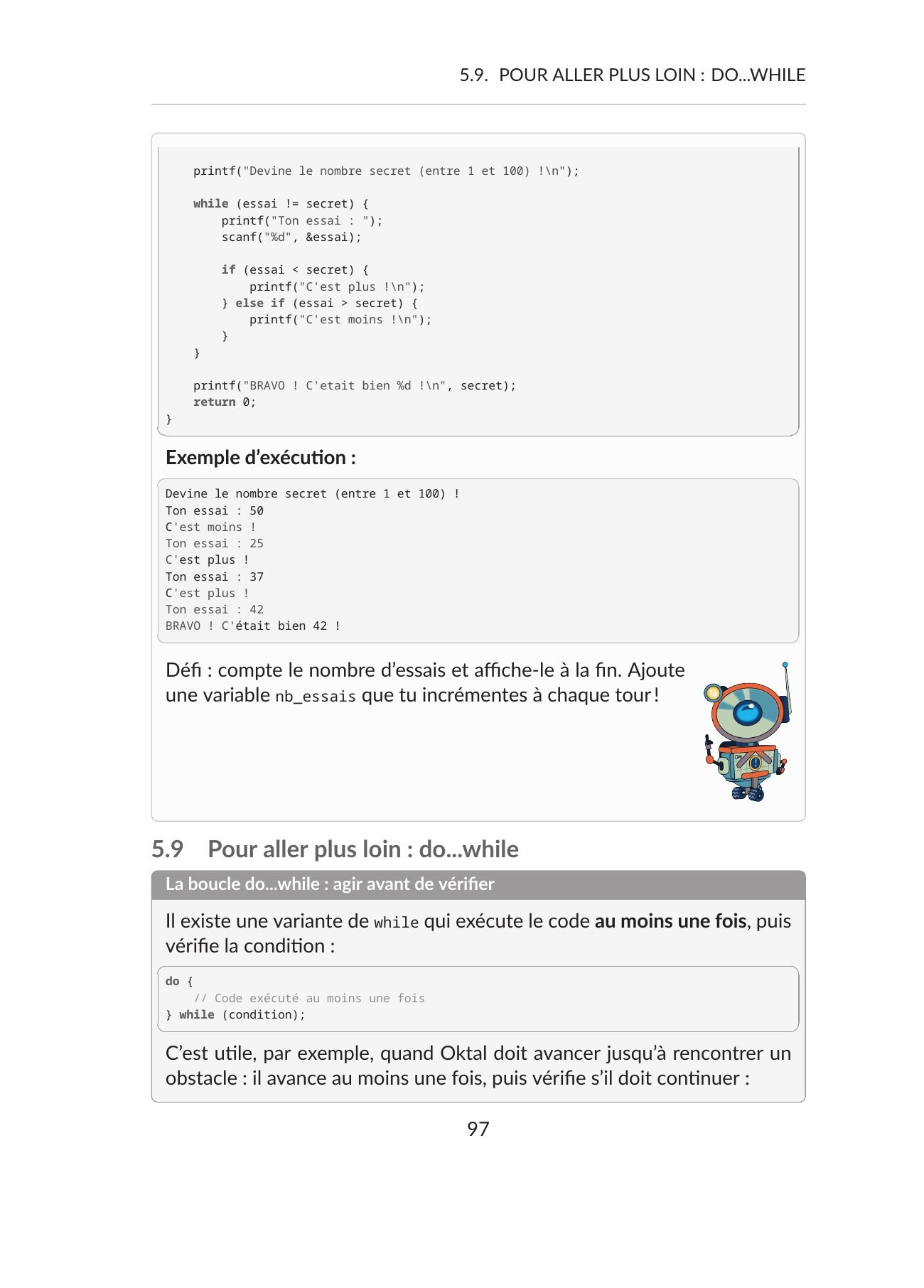 5.9. POUR ALLER PLUS LOIN : DO...WHILE

    printf("Devine le nombre secret (entre 1 et 100) !\n");

    while (essai != secret) {
        printf("Ton essai : ");
        scanf("%d", &essai);

        if (essai < secret) {
            printf("C'est plus !\n");
        } else if (essai > secret) {
            printf("C'est moins !\n");
        }
    }

    printf("BRAVO ! C'etait bien %d !\n", secret);
    return 0;
}

Exemple d'exécution :

Devine le nombre secret (entre 1 et 100) !
Ton essai : 50
C'est moins !
Ton essai : 25
C'est plus !
Ton essai : 37
C'est plus !
Ton essai : 42
BRAVO ! C'était bien 42 !

Défi : compte le nombre d'essais et affiche-le à la fin. Ajoute une variable nb_essais que tu incrémentes à chaque tour !

5.9 Pour aller plus loin : do...while

La boucle do...while : agir avant de vérifier

Il existe une variante de while qui exécute le code au moins une fois, puis vérifie la condition :

do {
    // Code exécuté au moins une fois
} while (condition);

C'est utile, par exemple, quand Oktal doit avancer jusqu'à rencontrer un obstacle : il avance au moins une fois, puis vérifie s'il doit continuer :

97